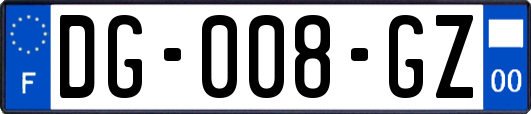 F
DG-008-GZ
00